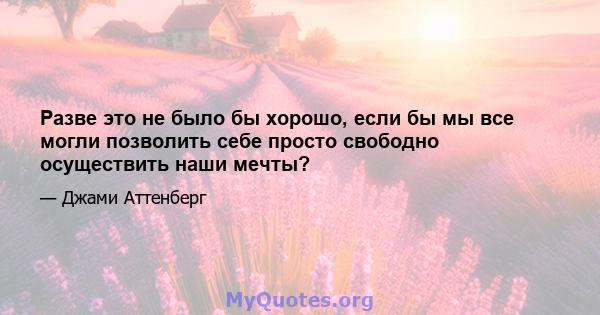 Разве это не было бы хорошо, если бы мы все могли позволить себе просто свободно осуществить наши мечты?

— Джами Аттенберг

MyQuotes.org